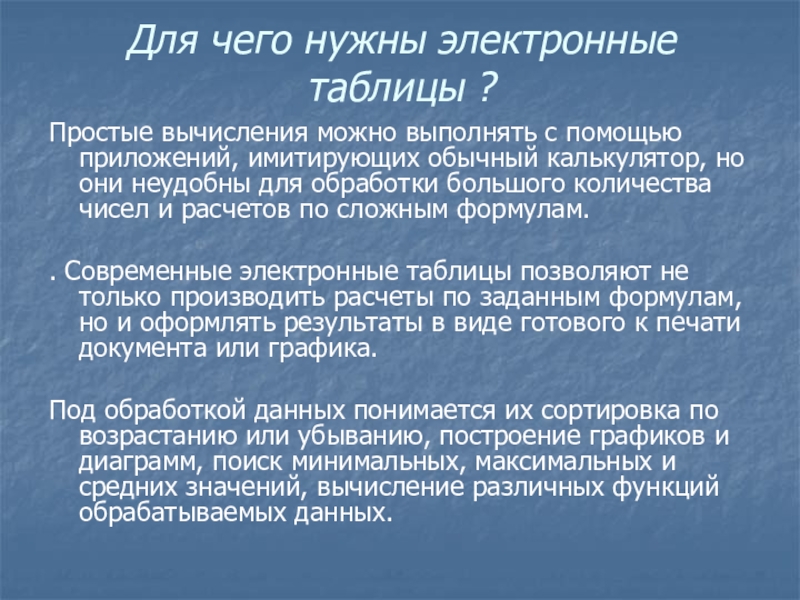 Для чего нужны электронные таблицы ?

Простые вычисления можно выполнять с помощью приложений, имитирующих обычный калькулятор, но они неудобны для обработки большого количества чисел и расчетов по сложным формулам.

. Современные электронные таблицы позволяют не только производить расчеты по заданным формулам, но и оформлять результаты в виде готового к печати документа или графика.

Под обработкой данных понимается их сортировка по возрастанию или убыванию, построение графиков и диаграмм, поиск минимальных, максимальных и средних значений, вычисление различных функций обрабатываемых данных.